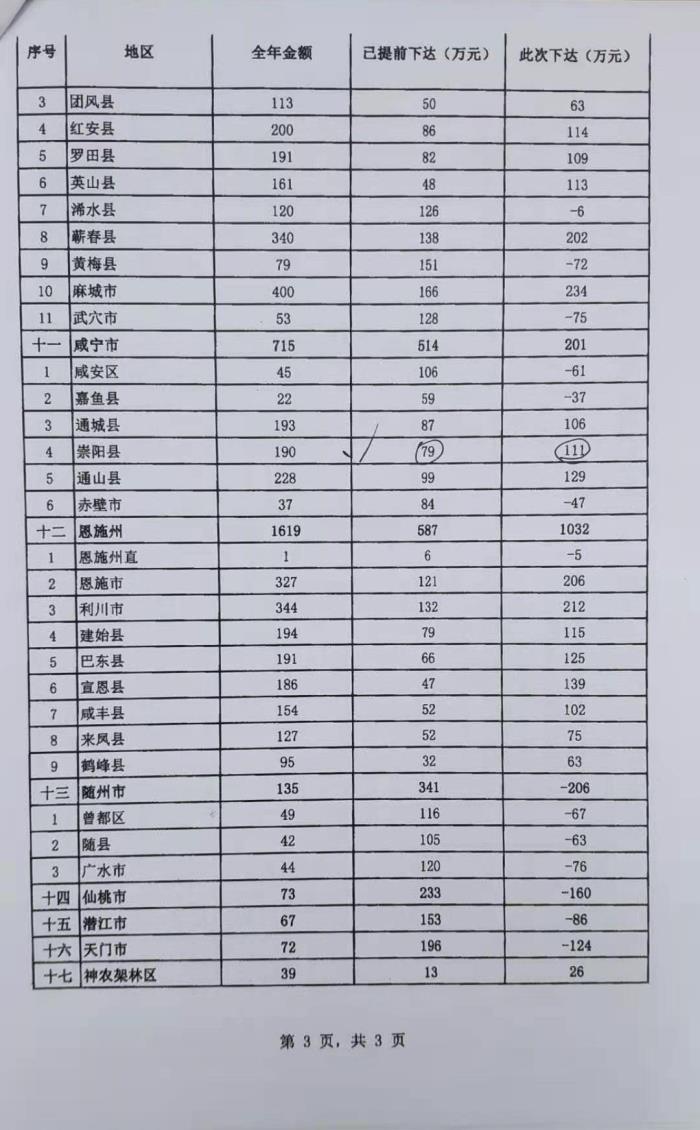 | 序号 | 地区 | 全年金额 | 已提前下达（万元） | 此次下达（万元） |
|---|---|---|---|---|
| 3 | 团风县 | 113 | 50 | 63 |
| 4 | 红安县 | 200 | 86 | 114 |
| 5 | 罗田县 | 191 | 82 | 109 |
| 6 | 英山县 | 161 | 48 | 113 |
| 7 | 浠水县 | 120 | 126 | -6 |
| 8 | 蕲春县 | 340 | 138 | 202 |
| 9 | 黄梅县 | 79 | 151 | -72 |
| 10 | 麻城市 | 400 | 166 | 234 |
| 11 | 武穴市 | 53 | 128 | -75 |
| 十一 | 咸宁市 | 715 | 514 | 201 |
| 1 | 咸安区 | 45 | 106 | -61 |
| 2 | 嘉鱼县 | 22 | 59 | -37 |
| 3 | 通城县 | 193 | 87 | 106 |
| 4 | 崇阳县 | 190 | 79 | 111 |
| 5 | 通山县 | 228 | 99 | 129 |
| 6 | 赤壁市 | 37 | 84 | -47 |
| 十二 | 恩施州 | 1619 | 587 | 1032 |
| 1 | 恩施州直 | 1 | 6 | -5 |
| 2 | 恩施市 | 327 | 121 | 206 |
| 3 | 利川市 | 344 | 132 | 212 |
| 4 | 建始县 | 194 | 79 | 115 |
| 5 | 巴东县 | 191 | 66 | 125 |
| 6 | 宣恩县 | 186 | 47 | 139 |
| 7 | 咸丰县 | 154 | 52 | 102 |
| 8 | 来凤县 | 127 | 52 | 75 |
| 9 | 鹤峰县 | 95 | 32 | 63 |
| 十三 | 随州市 | 135 | 341 | -206 |
| 1 | 曾都区 | 49 | 116 | -67 |
| 2 | 随县 | 42 | 105 | -63 |
| 3 | 广水市 | 44 | 120 | -76 |
| 十四 | 仙桃市 | 73 | 233 | -160 |
| 十五 | 潜江市 | 67 | 153 | -86 |
| 十六 | 天门市 | 72 | 196 | -124 |
| 十七 | 神农架林区 | 39 | 13 | 26 |

第 3 页，共 3 页